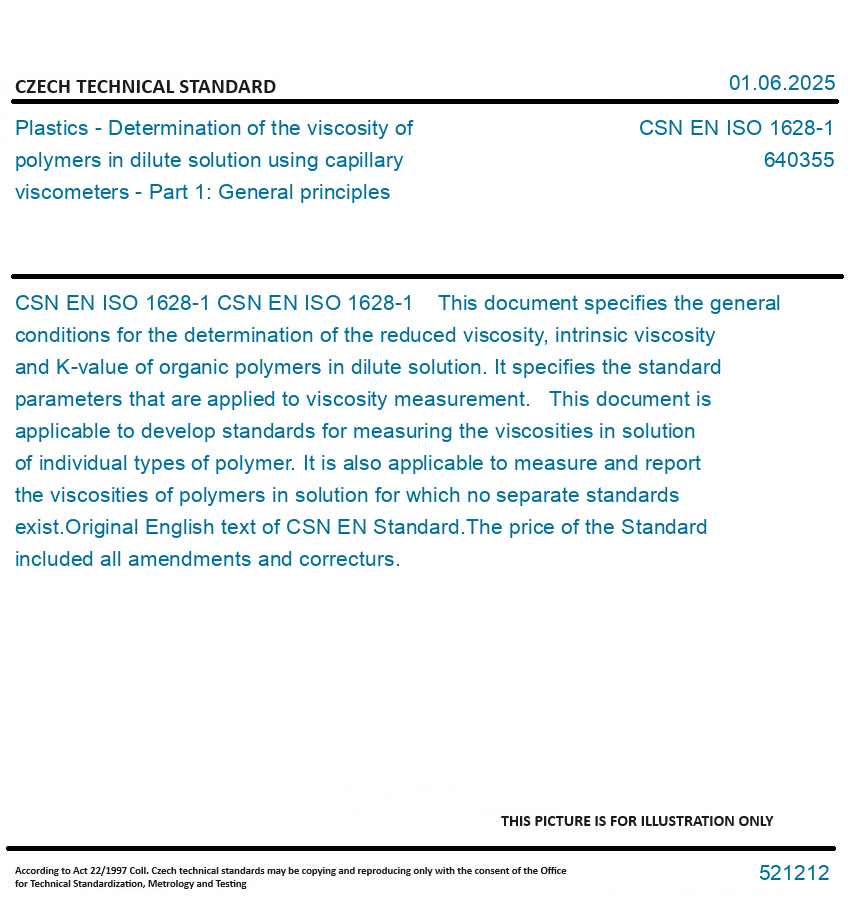 CZECH TECHNICAL STANDARD

01.06.2025

Plastics - Determination of the viscosity of polymers in dilute solution using capillary viscometers - Part 1: General principles

CSN EN ISO 1628-1
640355

CSN EN ISO 1628-1 CSN EN ISO 1628-1 This document specifies the general conditions for the determination of the reduced viscosity, intrinsic viscosity and K-value of organic polymers in dilute solution. It specifies the standard parameters that are applied to viscosity measurement. This document is applicable to develop standards for measuring the viscosities in solution of individual types of polymer. It is also applicable to measure and report the viscosities of polymers in solution for which no separate standards exist.Original English text of CSN EN Standard.The price of the Standard included all amendments and correcturs.

THIS PICTURE IS FOR ILLUSTRATION ONLY

According to Act 22/1997 Coll. Czech technical standards may be copying and reproducing only with the consent of the Office for Technical Standardization, Metrology and Testing

521212